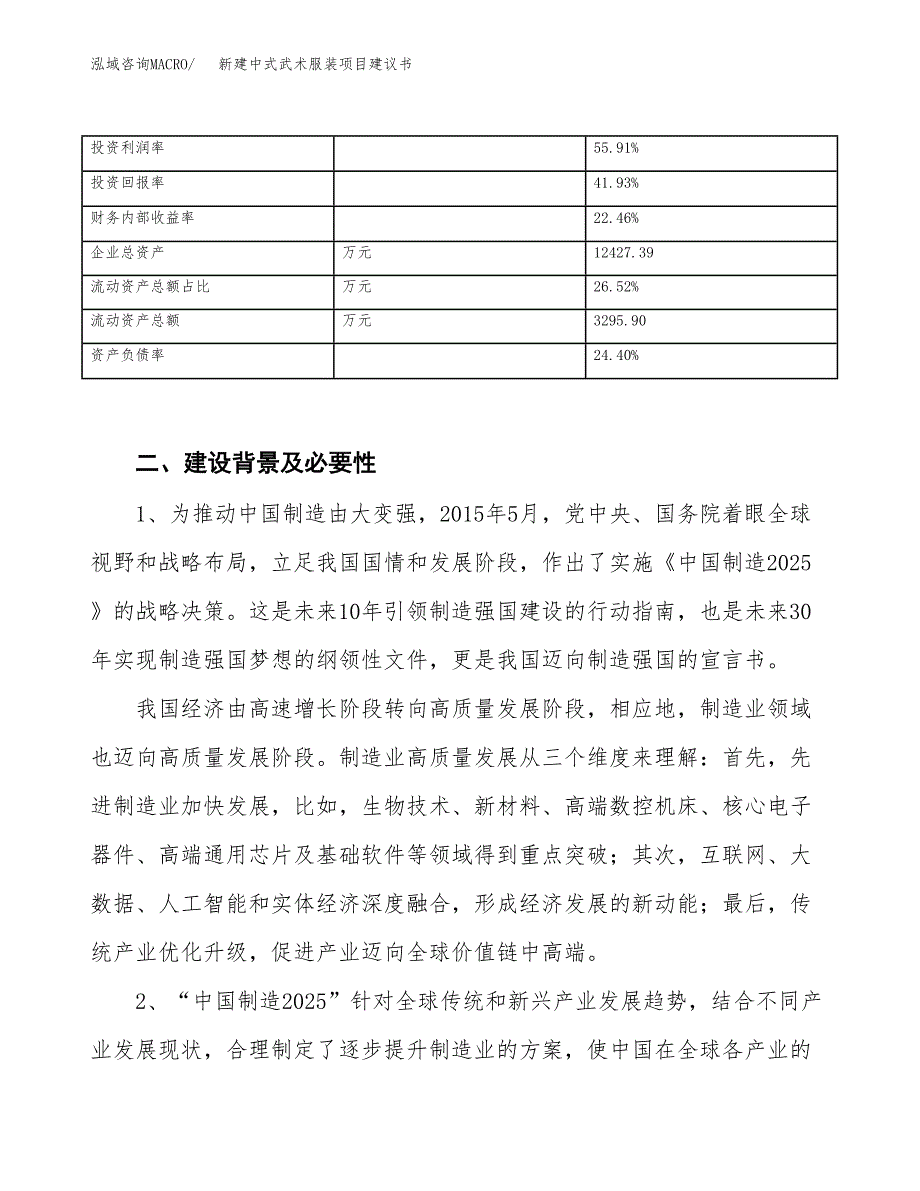 泓域咨询MACRO/　新建中式武术服装项目建议书

| 投资利润率 |  | 55.91% |
|---|---|---|
| 投资回报率 |  | 41.93% |
| 财务内部收益率 |  | 22.46% |
| 企业总资产 | 万元 | 12427.39 |
| 流动资产总额占比 | 万元 | 26.52% |
| 流动资产总额 | 万元 | 3295.90 |
| 资产负债率 |  | 24.40% |

二、建设背景及必要性

1、为推动中国制造由大变强，2015年5月，党中央、国务院着眼全球视野和战略布局，立足我国国情和发展阶段，作出了实施《中国制造2025》的战略决策。这是未来10年引领制造强国建设的行动指南，也是未来30年实现制造强国梦想的纲领性文件，更是我国迈向制造强国的宣言书。

我国经济由高速增长阶段转向高质量发展阶段，相应地，制造业领域也迈向高质量发展阶段。制造业高质量发展从三个维度来理解：首先，先进制造业加快发展，比如，生物技术、新材料、高端数控机床、核心电子器件、高端通用芯片及基础软件等领域得到重点突破；其次，互联网、大数据、人工智能和实体经济深度融合，形成经济发展的新动能；最后，传统产业优化升级，促进产业迈向全球价值链中高端。

2、“中国制造2025”针对全球传统和新兴产业发展趋势，结合不同产业发展现状，合理制定了逐步提升制造业的方案，使中国在全球各产业的